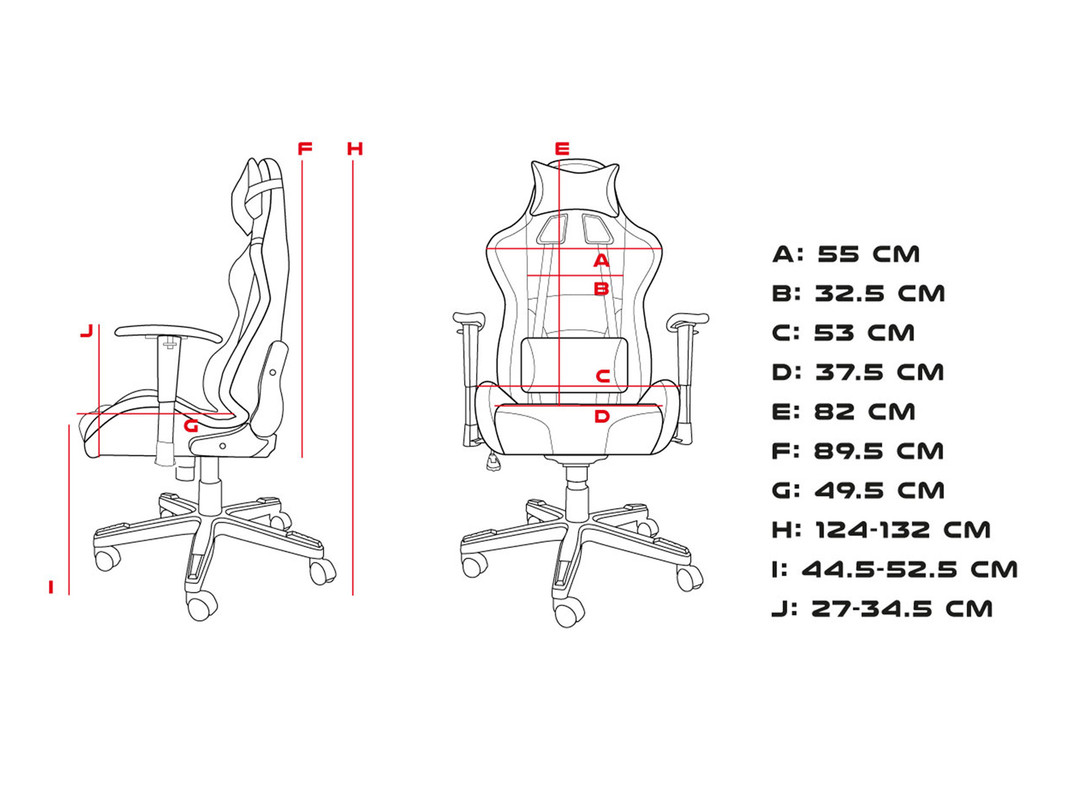 F H
J
G
I
E
A
B
C
D

A: 55 CM
B: 32.5 CM
C: 53 CM
D: 37.5 CM
E: 82 CM
F: 89.5 CM
G: 49.5 CM
H: 124-132 CM
I: 44.5-52.5 CM
J: 27-34.5 CM